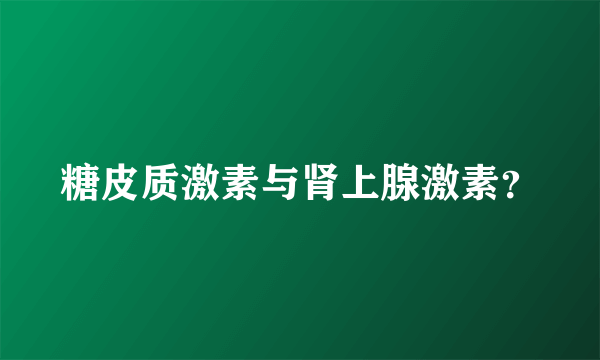 糖皮质激素与肾上腺激素?